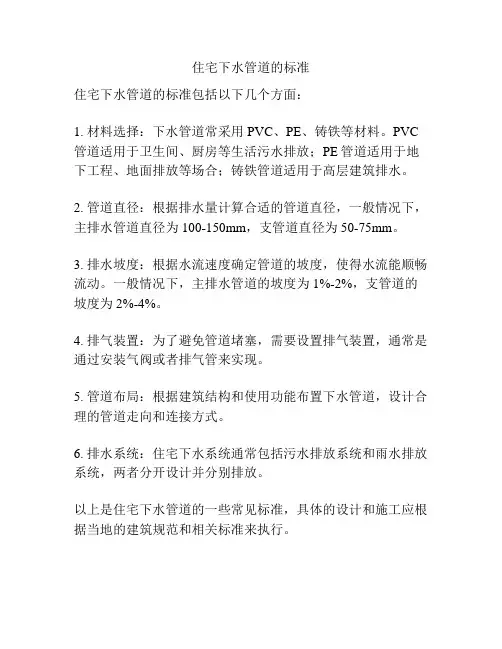 住宅下水管道的标准

住宅下水管道的标准包括以下几个方面：

1. 材料选择：下水管道常采用 PVC、PE、铸铁等材料。PVC 管道适用于卫生间、厨房等生活污水排放；PE 管道适用于地下工程、地面排放等场合；铸铁管道适用于高层建筑排水。

2. 管道直径：根据排水量计算合适的管道直径，一般情况下，主排水管道直径为 100-150mm，支管道直径为 50-75mm。

3. 排水坡度：根据水流速度确定管道的坡度，使得水流能顺畅流动。一般情况下，主排水管道的坡度为 1%-2%，支管道的坡度为 2%-4%。

4. 排气装置：为了避免管道堵塞，需要设置排气装置，通常是通过安装气阀或者排气管来实现。

5. 管道布局：根据建筑结构和使用功能布置下水管道，设计合理的管道走向和连接方式。

6. 排水系统：住宅下水系统通常包括污水排放系统和雨水排放系统，两者分开设计并分别排放。

以上是住宅下水管道的一些常见标准，具体的设计和施工应根据当地的建筑规范和相关标准来执行。